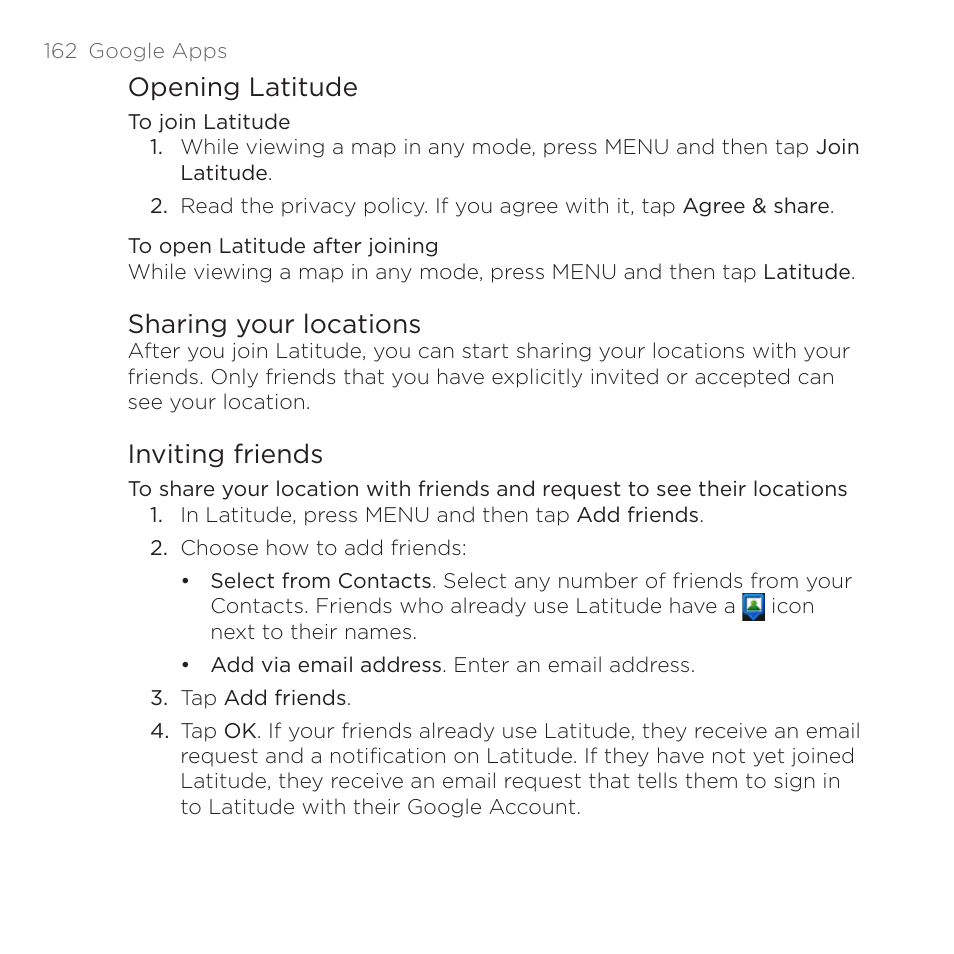 162 Google Apps

Opening Latitude

To join Latitude

1. While viewing a map in any mode, press MENU and then tap Join Latitude.

2. Read the privacy policy. If you agree with it, tap Agree & share.

To open Latitude after joining

While viewing a map in any mode, press MENU and then tap Latitude.

Sharing your locations

After you join Latitude, you can start sharing your locations with your friends. Only friends that you have explicitly invited or accepted can see your location.

Inviting friends

To share your location with friends and request to see their locations

1. In Latitude, press MENU and then tap Add friends.

2. Choose how to add friends:

• Select from Contacts. Select any number of friends from your Contacts. Friends who already use Latitude have a icon next to their names.

• Add via email address. Enter an email address.

3. Tap Add friends.

4. Tap OK. If your friends already use Latitude, they receive an email request and a notification on Latitude. If they have not yet joined Latitude, they receive an email request that tells them to sign in to Latitude with their Google Account.